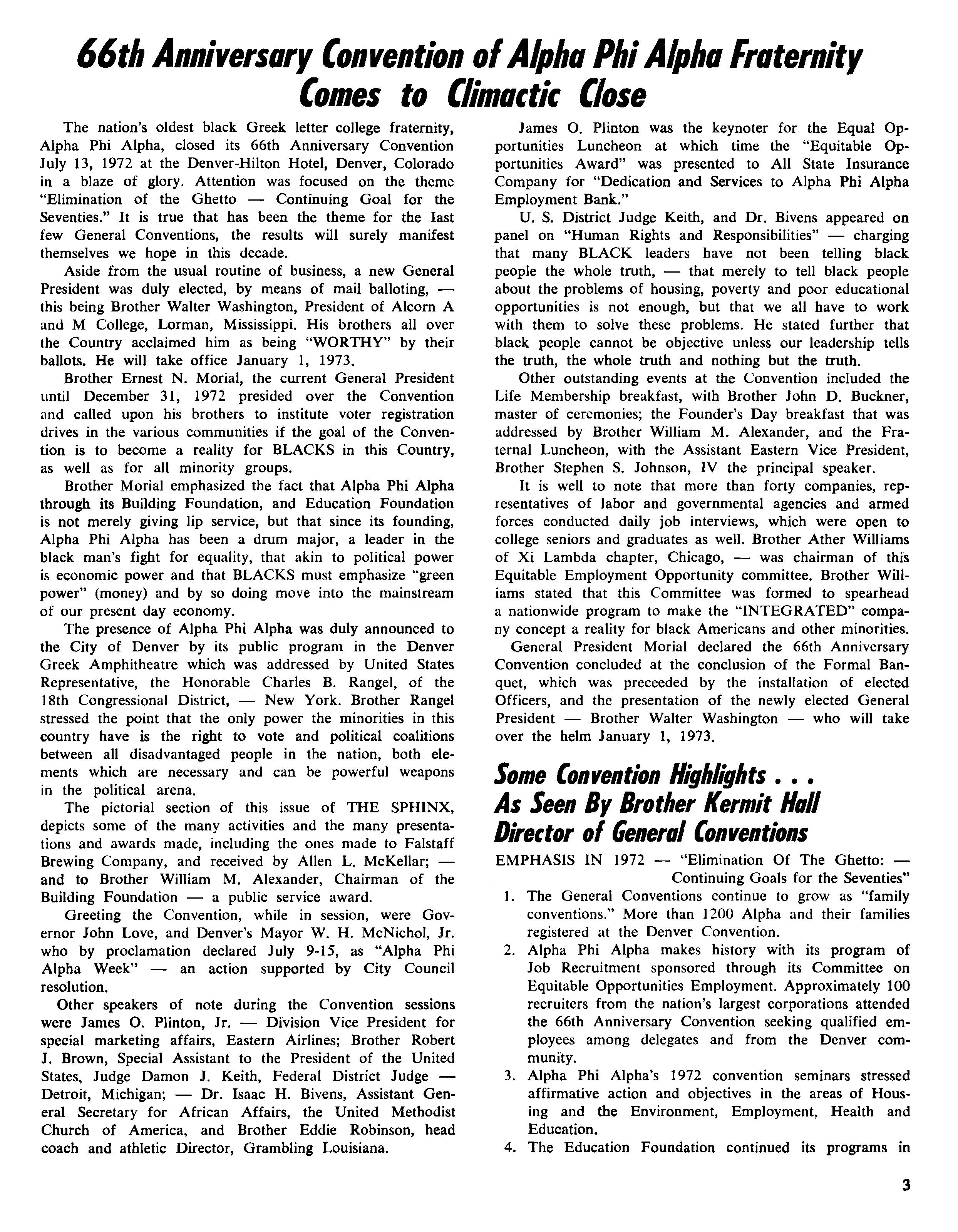 66th Anniversary Convention of Alpha Phi Alpha Fraternity Comes to Climactic Close

The nation's oldest black Greek letter college fraternity, Alpha Phi Alpha, closed its 66th Anniversary Convention July 13, 1972 at the Denver-Hilton Hotel, Denver, Colorado in a blaze of glory. Attention was focused on the theme "Elimination of the Ghetto — Continuing Goal for the Seventies." It is true that has been the theme for the last few General Conventions, the results will surely manifest themselves we hope in this decade.

Aside from the usual routine of business, a new General President was duly elected, by means of mail balloting, — this being Brother Walter Washington, President of Alcorn A and M College, Lorman, Mississippi. His brothers all over the Country acclaimed him as being "WORTHY" by their ballots. He will take office January 1, 1973.

Brother Ernest N. Morial, the current General President until December 31, 1972 presided over the Convention and called upon his brothers to institute voter registration drives in the various communities if the goal of the Convention is to become a reality for BLACKS in this Country, as well as for all minority groups.

Brother Morial emphasized the fact that Alpha Phi Alpha through its Building Foundation, and Education Foundation is not merely giving lip service, but that since its founding, Alpha Phi Alpha has been a drum major, a leader in the black man's fight for equality, that akin to political power is economic power and that BLACKS must emphasize "green power" (money) and by so doing move into the mainstream of our present day economy.

The presence of Alpha Phi Alpha was duly announced to the City of Denver by its public program in the Denver Greek Amphitheatre which was addressed by United States Representative, the Honorable Charles B. Rangel, of the 18th Congressional District, — New York. Brother Rangel stressed the point that the only power the minorities in this country have is the right to vote and political coalitions between all disadvantaged people in the nation, both elements which are necessary and can be powerful weapons in the political arena.

The pictorial section of this issue of THE SPHINX, depicts some of the many activities and the many presentations and awards made, including the ones made to Falstaff Brewing Company, and received by Allen L. McKellar; — and to Brother William M. Alexander, Chairman of the Building Foundation — a public service award.

Greeting the Convention, while in session, were Governor John Love, and Denver's Mayor W. H. McNichol, Jr. who by proclamation declared July 9-15, as "Alpha Phi Alpha Week" — an action supported by City Council resolution.

Other speakers of note during the Convention sessions were James O. Plinton, Jr. — Division Vice President for special marketing affairs, Eastern Airlines; Brother Robert J. Brown, Special Assistant to the President of the United States, Judge Damon J. Keith, Federal District Judge — Detroit, Michigan; — Dr. Isaac H. Bivens, Assistant General Secretary for African Affairs, the United Methodist Church of America, and Brother Eddie Robinson, head coach and athletic Director, Grambling Louisiana.

James O. Plinton was the keynoter for the Equal Opportunities Luncheon at which time the "Equitable Opportunities Award" was presented to All State Insurance Company for "Dedication and Services to Alpha Phi Alpha Employment Bank."

U. S. District Judge Keith, and Dr. Bivens appeared on panel on "Human Rights and Responsibilities" — charging that many BLACK leaders have not been telling black people the whole truth, — that merely to tell black people about the problems of housing, poverty and poor educational opportunities is not enough, but that we all have to work with them to solve these problems. He stated further that black people cannot be objective unless our leadership tells the truth, the whole truth and nothing but the truth.

Other outstanding events at the Convention included the Life Membership breakfast, with Brother John D. Buckner, master of ceremonies; the Founder's Day breakfast that was addressed by Brother William M. Alexander, and the Fraternal Luncheon, with the Assistant Eastern Vice President, Brother Stephen S. Johnson, IV the principal speaker.

It is well to note that more than forty companies, representatives of labor and governmental agencies and armed forces conducted daily job interviews, which were open to college seniors and graduates as well. Brother Ather Williams of Xi Lambda chapter, Chicago, — was chairman of this Equitable Employment Opportunity committee. Brother Williams stated that this Committee was formed to spearhead a nationwide program to make the "INTEGRATED" company concept a reality for black Americans and other minorities.

General President Morial declared the 66th Anniversary Convention concluded at the conclusion of the Formal Banquet, which was preceeded by the installation of elected Officers, and the presentation of the newly elected General President — Brother Walter Washington — who will take over the helm January 1, 1973.

Some Convention Highlights . . . As Seen By Brother Kermit Hall Director of General Conventions

EMPHASIS IN 1972 — "Elimination Of The Ghetto: — Continuing Goals for the Seventies"

1. The General Conventions continue to grow as "family conventions." More than 1200 Alpha and their families registered at the Denver Convention.
2. Alpha Phi Alpha makes history with its program of Job Recruitment sponsored through its Committee on Equitable Opportunities Employment. Approximately 100 recruiters from the nation's largest corporations attended the 66th Anniversary Convention seeking qualified employees among delegates and from the Denver community.
3. Alpha Phi Alpha's 1972 convention seminars stressed affirmative action and objectives in the areas of Housing and the Environment, Employment, Health and Education.
4. The Education Foundation continued its programs in

3